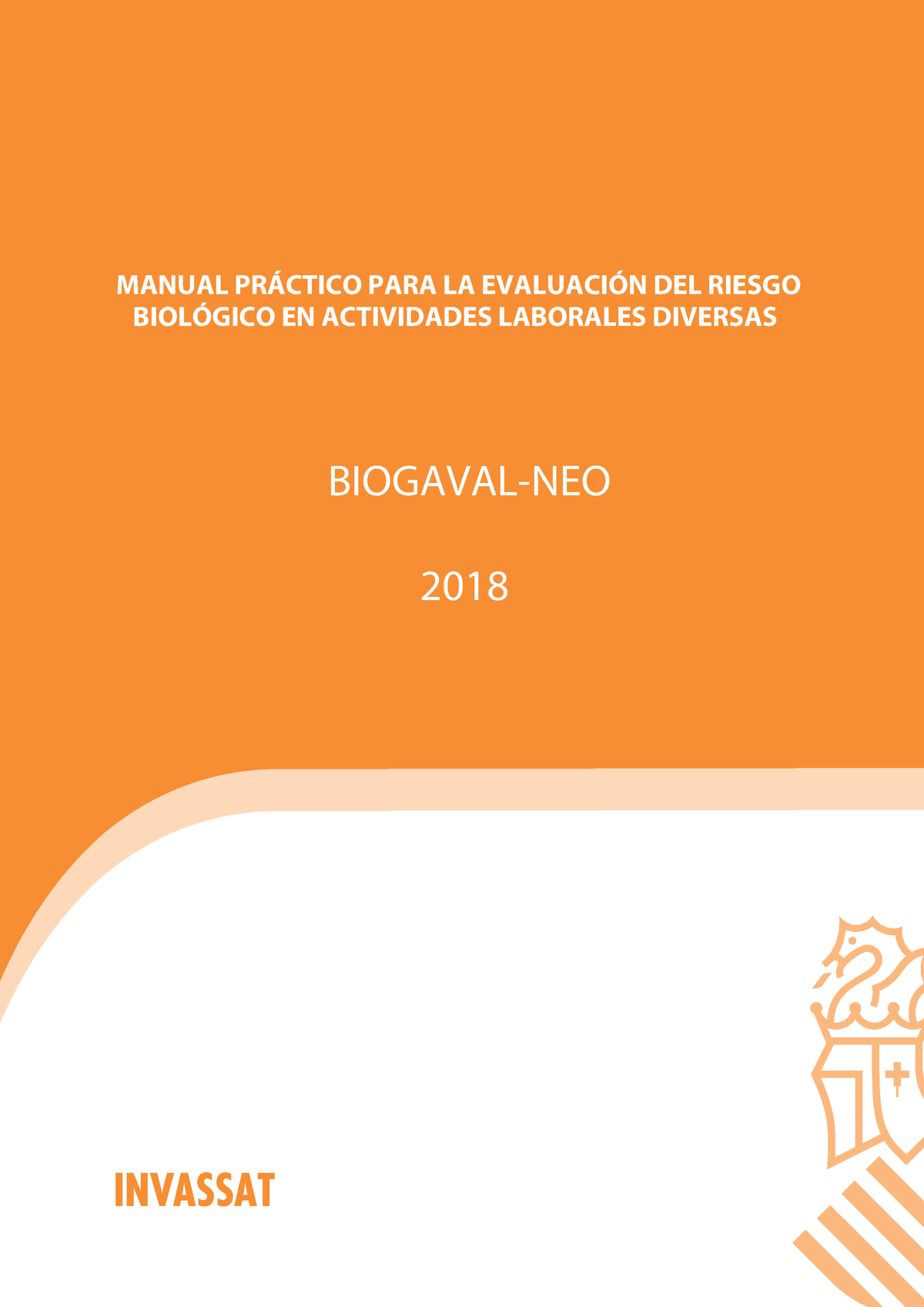 MANUAL PRÁCTICO PARA LA EVALUACIÓN DEL RIESGO BIOLÓGICO EN ACTIVIDADES LABORALES DIVERSAS

BIOGAVAL-NEO

2018

INVASSAT